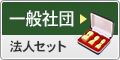 一般社団

法人セット